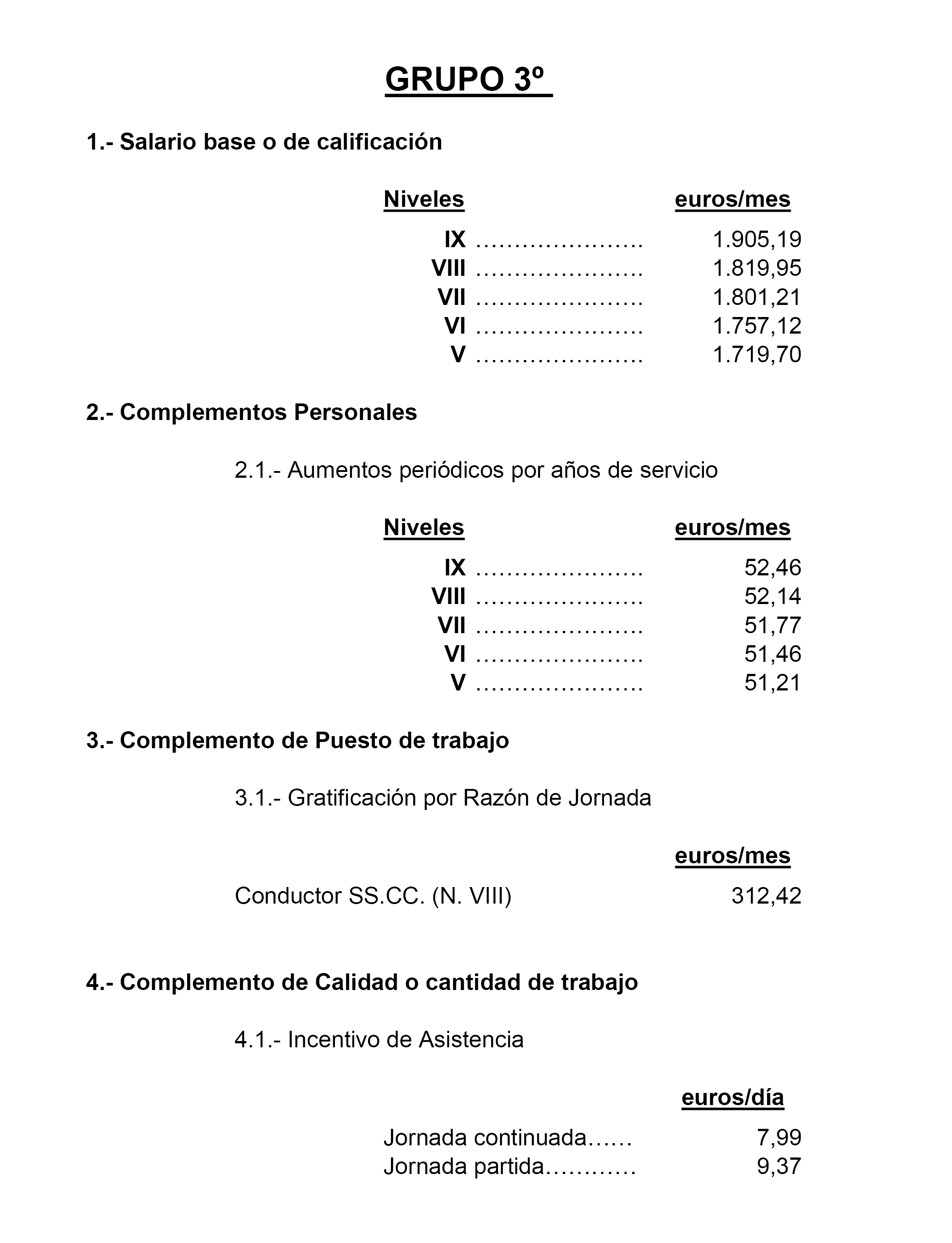 GRUPO 3º

1.- Salario base o de calificación

| Niveles | euros/mes |
|---|---|
| IX ………………… | 1.905,19 |
| VIII ………………… | 1.819,95 |
| VII ………………… | 1.801,21 |
| VI ………………… | 1.757,12 |
| V ………………… | 1.719,70 |

2.- Complementos Personales

2.1.- Aumentos periódicos por años de servicio

| Niveles | euros/mes |
|---|---|
| IX ………………… | 52,46 |
| VIII ………………… | 52,14 |
| VII ………………… | 51,77 |
| VI ………………… | 51,46 |
| V ………………… | 51,21 |

3.- Complemento de Puesto de trabajo

3.1.- Gratificación por Razón de Jornada

| | euros/mes |
|---|---|
| Conductor SS.CC. (N. VIII) | 312,42 |

4.- Complemento de Calidad o cantidad de trabajo

4.1.- Incentivo de Asistencia

| | euros/día |
|---|---|
| Jornada continuada…… | 7,99 |
| Jornada partida………… | 9,37 |